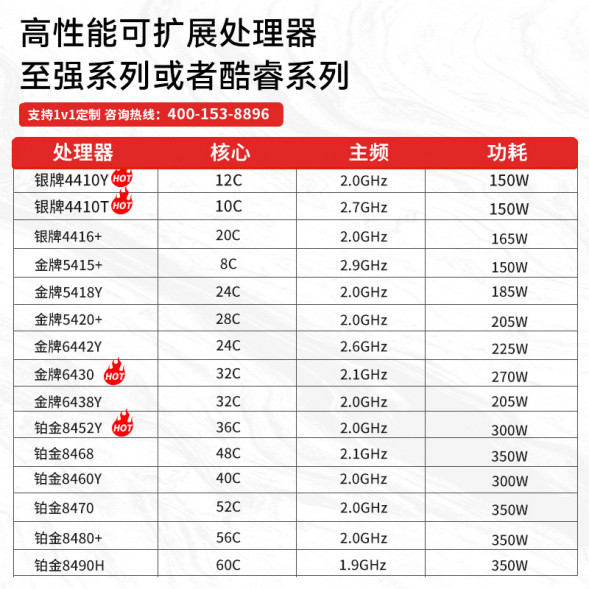 高性能可扩展处理器
至强系列或者酷睿系列

支持1v1定制 咨询热线：400-153-8896

| 处理器 | 核心 | 主频 | 功耗 |
|---|---|---|---|
| 银牌4410Y HOT | 12C | 2.0GHz | 150W |
| 银牌4410T HOT | 10C | 2.7GHz | 150W |
| 银牌4416+ | 20C | 2.0GHz | 165W |
| 金牌5415+ | 8C | 2.9GHz | 150W |
| 金牌5418Y | 24C | 2.0GHz | 185W |
| 金牌5420+ | 28C | 2.0GHz | 205W |
| 金牌6442Y | 24C | 2.6GHz | 225W |
| 金牌6430 HOT | 32C | 2.1GHz | 270W |
| 金牌6438Y | 32C | 2.0GHz | 205W |
| 铂金8452Y HOT | 36C | 2.0GHz | 300W |
| 铂金8468 | 48C | 2.1GHz | 350W |
| 铂金8460Y | 40C | 2.0GHz | 300W |
| 铂金8470 | 52C | 2.0GHz | 350W |
| 铂金8480+ | 56C | 2.0GHz | 350W |
| 铂金8490H | 60C | 1.9GHz | 350W |